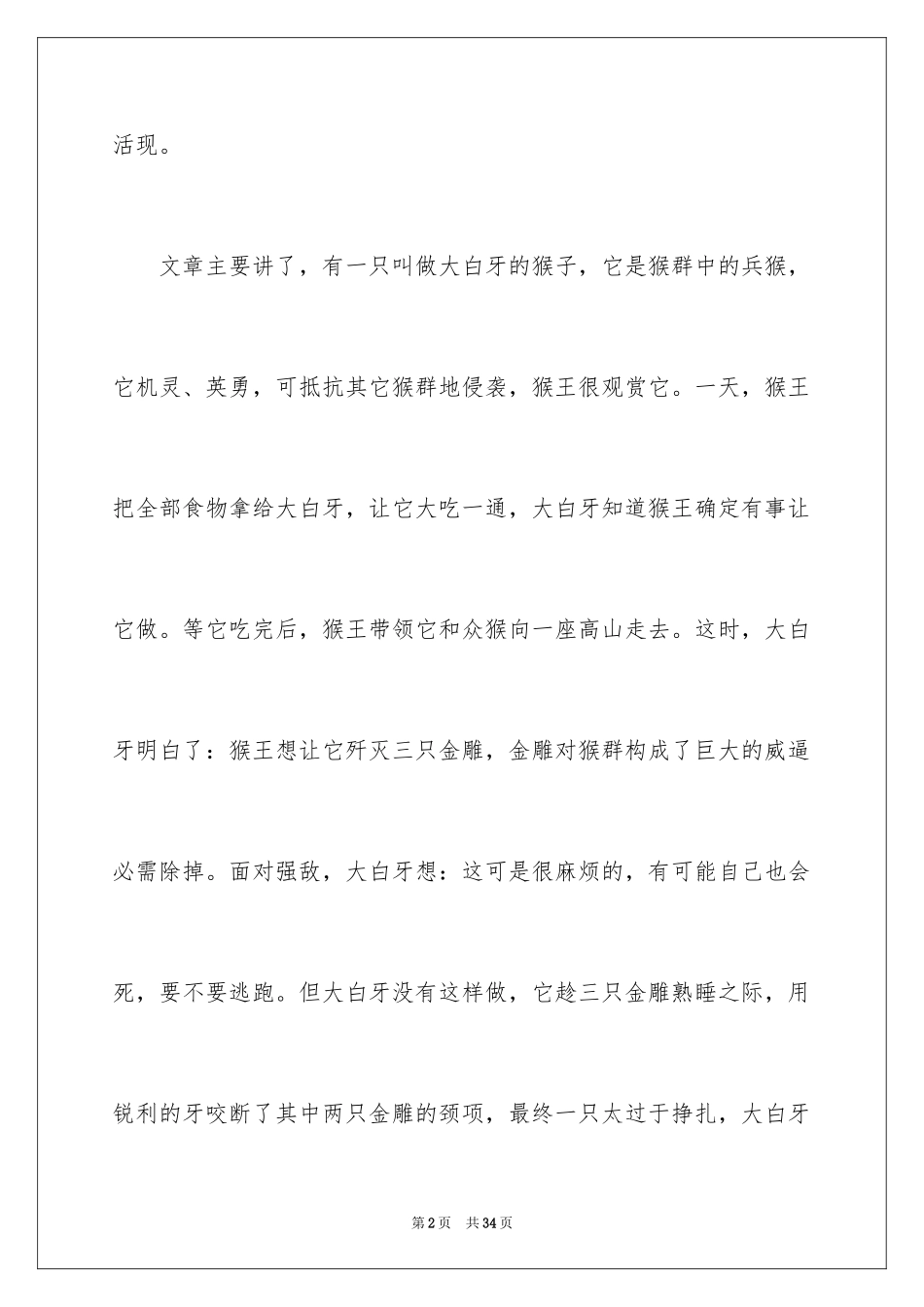 活现。

文章主要讲了，有一只叫做大白牙的猴子，它是猴群中的兵猴，它机灵、英勇，可抵抗其它猴群地侵袭，猴王很观赏它。一天，猴王把全部食物拿给大白牙，让它大吃一通，大白牙知道猴王确定有事让它做。等它吃完后，猴王带领它和众猴向一座高山走去。这时，大白牙明白了：猴王想让它歼灭三只金雕，金雕对猴群构成了巨大的威逼必需除掉。面对强敌，大白牙想：这可是很麻烦的，有可能自己也会死，要不要逃跑。但大白牙没有这样做，它趁三只金雕熟睡之际，用锐利的牙咬断了其中两只金雕的颈项，最终一只太过于挣扎，大白牙

第2页 共34页